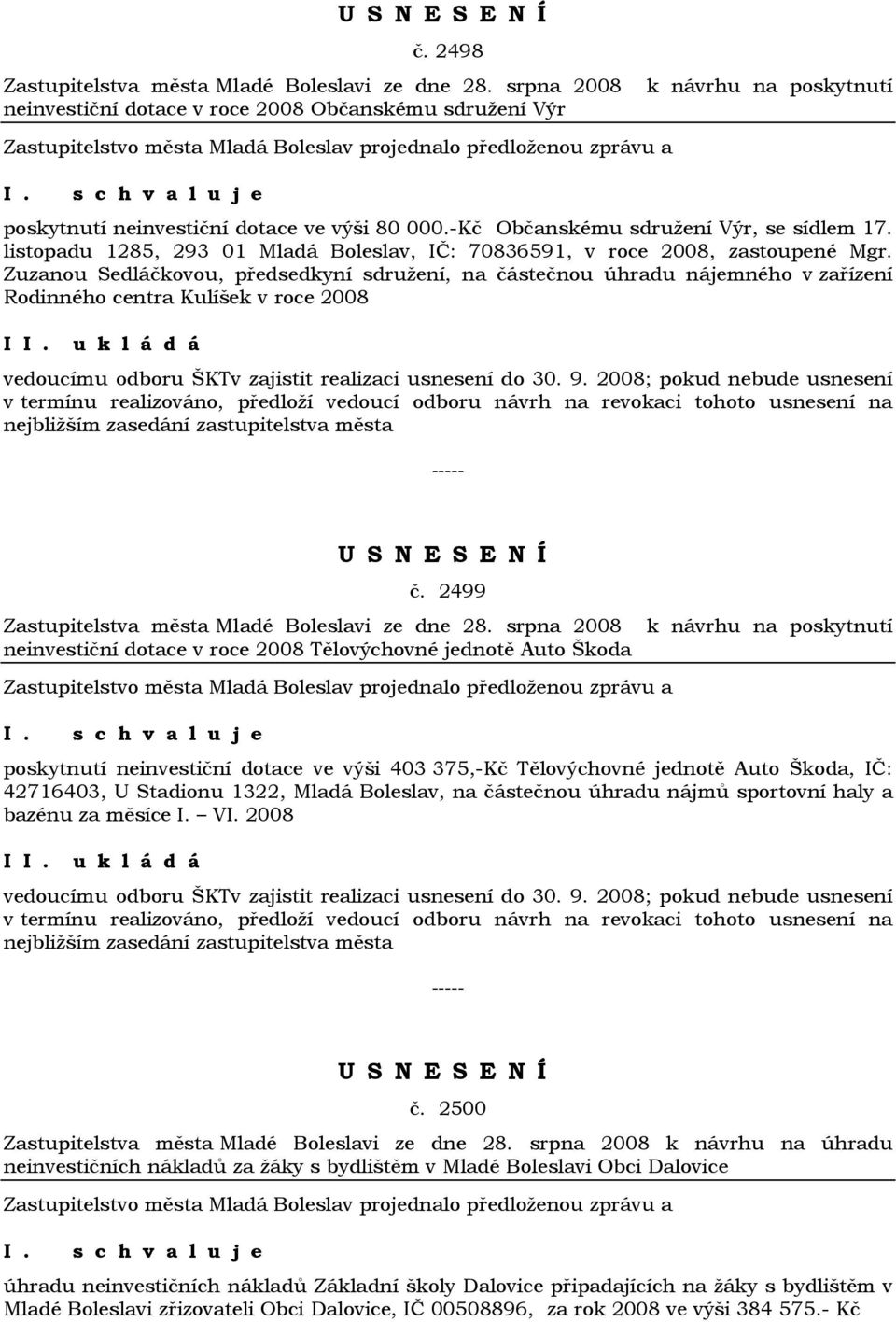 U S N E S E N Í

č. 2498

Zastupitelstva města Mladé Boleslavi ze dne 28. srpna 2008 k návrhu na poskytnutí neinvestiční dotace v roce 2008 Občanskému sdružení Výr

Zastupitelstvo města Mladá Boleslav projednalo předloženou zprávu a

I. s c h v a l u j e

poskytnutí neinvestiční dotace ve výši 80 000.-Kč Občanskému sdružení Výr, se sídlem 17. listopadu 1285, 293 01 Mladá Boleslav, IČ: 70836591, v roce 2008, zastoupené Mgr. Zuzanou Sedláčkovou, předsedkyní sdružení, na částečnou úhradu nájemného v zařízení Rodinného centra Kulíšek v roce 2008

I I. u k l á d á

vedoucímu odboru ŠKTv zajistit realizaci usnesení do 30. 9. 2008; pokud nebude usnesení v termínu realizováno, předloží vedoucí odboru návrh na revokaci tohoto usnesení na nejbližším zasedání zastupitelstva města

-----

U S N E S E N Í

č. 2499

Zastupitelstva města Mladé Boleslavi ze dne 28. srpna 2008 k návrhu na poskytnutí neinvestiční dotace v roce 2008 Tělovýchovné jednotě Auto Škoda

Zastupitelstvo města Mladá Boleslav projednalo předloženou zprávu a

I. s c h v a l u j e

poskytnutí neinvestiční dotace ve výši 403 375,-Kč Tělovýchovné jednotě Auto Škoda, IČ: 42716403, U Stadionu 1322, Mladá Boleslav, na částečnou úhradu nájmů sportovní haly a bazénu za měsíce I. – VI. 2008

I I. u k l á d á

vedoucímu odboru ŠKTv zajistit realizaci usnesení do 30. 9. 2008; pokud nebude usnesení v termínu realizováno, předloží vedoucí odboru návrh na revokaci tohoto usnesení na nejbližším zasedání zastupitelstva města

-----

U S N E S E N Í

č. 2500

Zastupitelstva města Mladé Boleslavi ze dne 28. srpna 2008 k návrhu na úhradu neinvestičních nákladů za žáky s bydlištěm v Mladé Boleslavi Obci Dalovice

Zastupitelstvo města Mladá Boleslav projednalo předloženou zprávu a

I. s c h v a l u j e

úhradu neinvestičních nákladů Základní školy Dalovice připadajících na žáky s bydlištěm v Mladé Boleslavi zřizovateli Obci Dalovice, IČ 00508896, za rok 2008 ve výši 384 575.- Kč